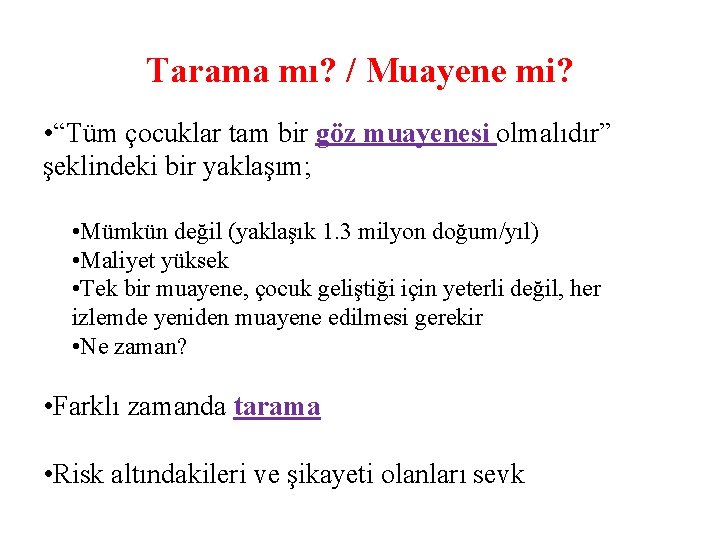 Tarama mı? / Muayene mi?

•“Tüm çocuklar tam bir göz muayenesi olmalıdır” şeklindeki bir yaklaşım;

•Mümkün değil (yaklaşık 1.3 milyon doğum/yıl)
•Maliyet yüksek
•Tek bir muayene, çocuk geliştiği için yeterli değil, her izlemde yeniden muayene edilmesi gerekir
•Ne zaman?

•Farklı zamanda tarama

•Risk altındakileri ve şikayeti olanları sevk